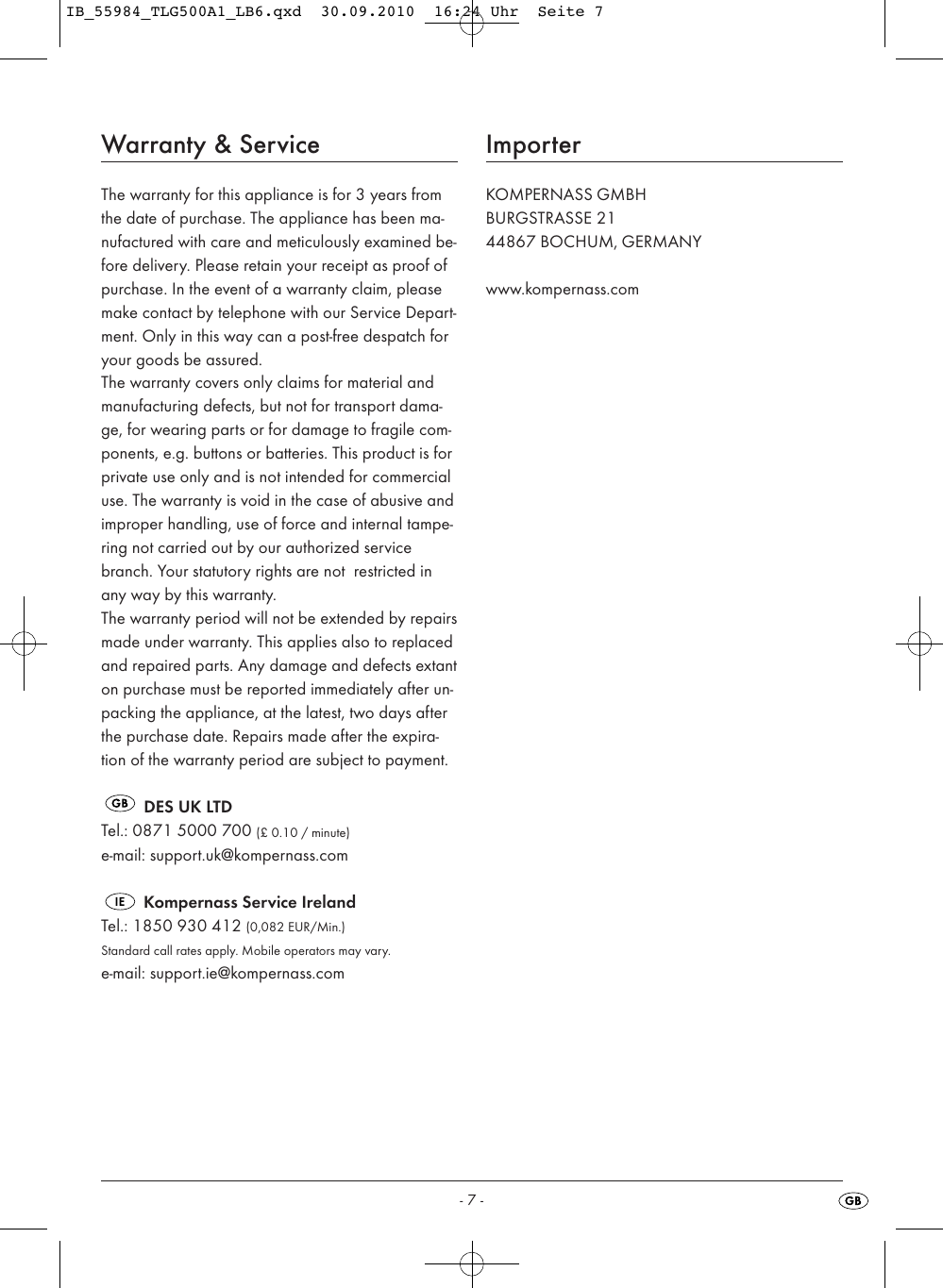 IB_55984_TLG500A1_LB6.qxd 30.09.2010 16:24 Uhr Seite 7

Warranty & Service

The warranty for this appliance is for 3 years from the date of purchase. The appliance has been manufactured with care and meticulously examined before delivery. Please retain your receipt as proof of purchase. In the event of a warranty claim, please make contact by telephone with our Service Department. Only in this way can a post-free despatch for your goods be assured.
The warranty covers only claims for material and manufacturing defects, but not for transport damage, for wearing parts or for damage to fragile components, e.g. buttons or batteries. This product is for private use only and is not intended for commercial use. The warranty is void in the case of abusive and improper handling, use of force and internal tampering not carried out by our authorized service branch. Your statutory rights are not restricted in any way by this warranty.
The warranty period will not be extended by repairs made under warranty. This applies also to replaced and repaired parts. Any damage and defects extant on purchase must be reported immediately after unpacking the appliance, at the latest, two days after the purchase date. Repairs made after the expiration of the warranty period are subject to payment.

GB DES UK LTD
Tel.: 0871 5000 700 (£ 0.10 / minute)
e-mail: support.uk@kompernass.com

IE Kompernass Service Ireland
Tel.: 1850 930 412 (0,082 EUR/Min.)
Standard call rates apply. Mobile operators may vary.
e-mail: support.ie@kompernass.com

Importer

KOMPERNASS GMBH
BURGSTRASSE 21
44867 BOCHUM, GERMANY

www.kompernass.com

- 7 -

GB